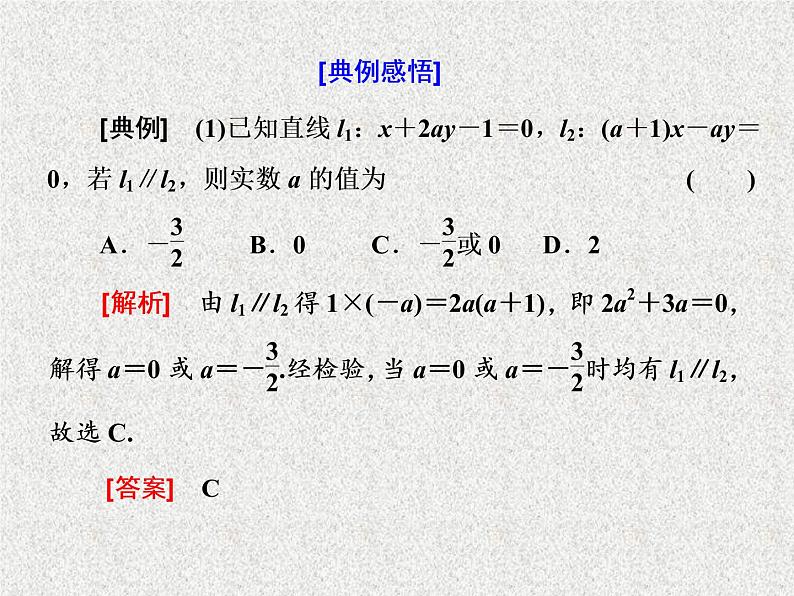 [典例感悟]

[典例]　(1)已知直线 $l_1$：$x+2ay-1=0$，$l_2$：$(a+1)x-ay=0$，若 $l_1 /\!/ l_2$，则实数 $a$ 的值为　　　　(　　)

A．$-\frac{3}{2}$　　B．0　　C．$-\frac{3}{2}$或 0　　D．2

[解析]　由 $l_1 /\!/ l_2$ 得 $1\times(-a)=2a(a+1)$，即 $2a^2+3a=0$，解得 $a=0$ 或 $a=-\frac{3}{2}$.经检验，当 $a=0$ 或 $a=-\frac{3}{2}$时均有 $l_1 /\!/ l_2$，故选 C.

[答案]　C